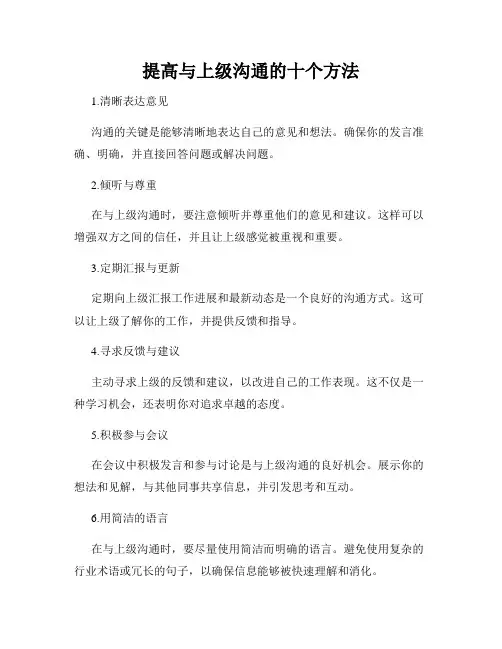 提高与上级沟通的十个方法

1.清晰表达意见

沟通的关键是能够清晰地表达自己的意见和想法。确保你的发言准确、明确，并直接回答问题或解决问题。

2.倾听与尊重

在与上级沟通时，要注意倾听并尊重他们的意见和建议。这样可以增强双方之间的信任，并且让上级感觉被重视和重要。

3.定期汇报与更新

定期向上级汇报工作进展和最新动态是一个良好的沟通方式。这可以让上级了解你的工作，并提供反馈和指导。

4.寻求反馈与建议

主动寻求上级的反馈和建议，以改进自己的工作表现。这不仅是一种学习机会，还表明你对追求卓越的态度。

5.积极参与会议

在会议中积极发言和参与讨论是与上级沟通的良好机会。展示你的想法和见解，与其他同事共享信息，并引发思考和互动。

6.用简洁的语言

在与上级沟通时，要尽量使用简洁而明确的语言。避免使用复杂的行业术语或冗长的句子，以确保信息能够被快速理解和消化。